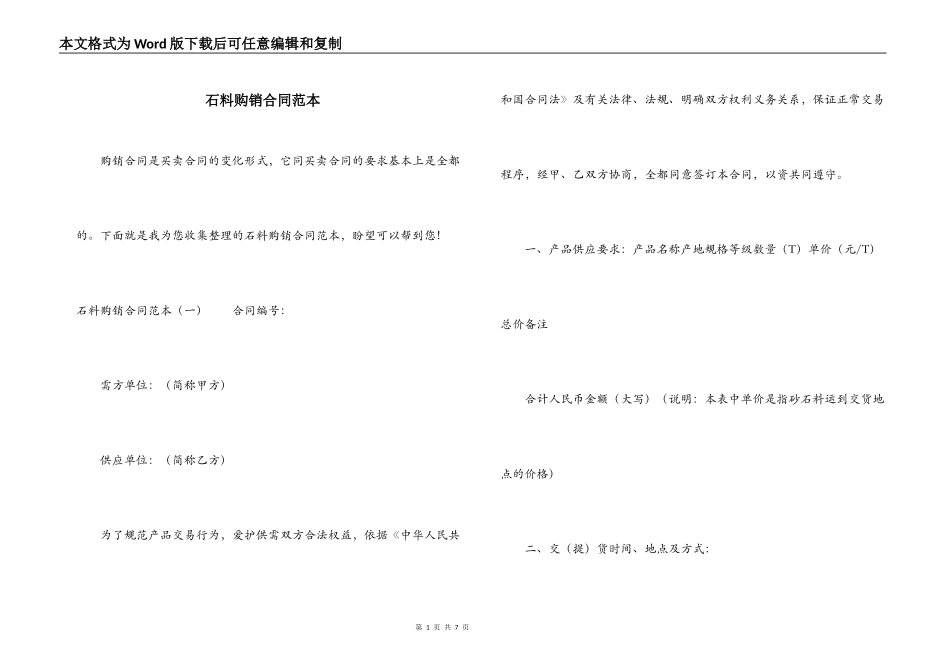 本文格式为Word版下载后可任意编辑和复制

石料购销合同范本

购销合同是买卖合同的变化形式，它同买卖合同的要求基本上是全都的。下面就是我为您收集整理的石料购销合同范本，盼望可以帮到您！

石料购销合同范本（一）　　合同编号：

需方单位：（简称甲方）

供应单位：（简称乙方）

为了规范产品交易行为，爱护供需双方合法权益，依据《中华人民共和国合同法》及有关法律、法规、明确双方权利义务关系，保证正常交易程序，经甲、乙双方协商，全都同意签订本合同，以资共同遵守。

一、产品供应要求：产品名称产地规格等级数量（T）单价（元/T）总价备注

合计人民币金额（大写）（说明：本表中单价是指砂石料运到交货地点的价格）

二、交（提）货时间、地点及方式：

第 1 页 共 7 页